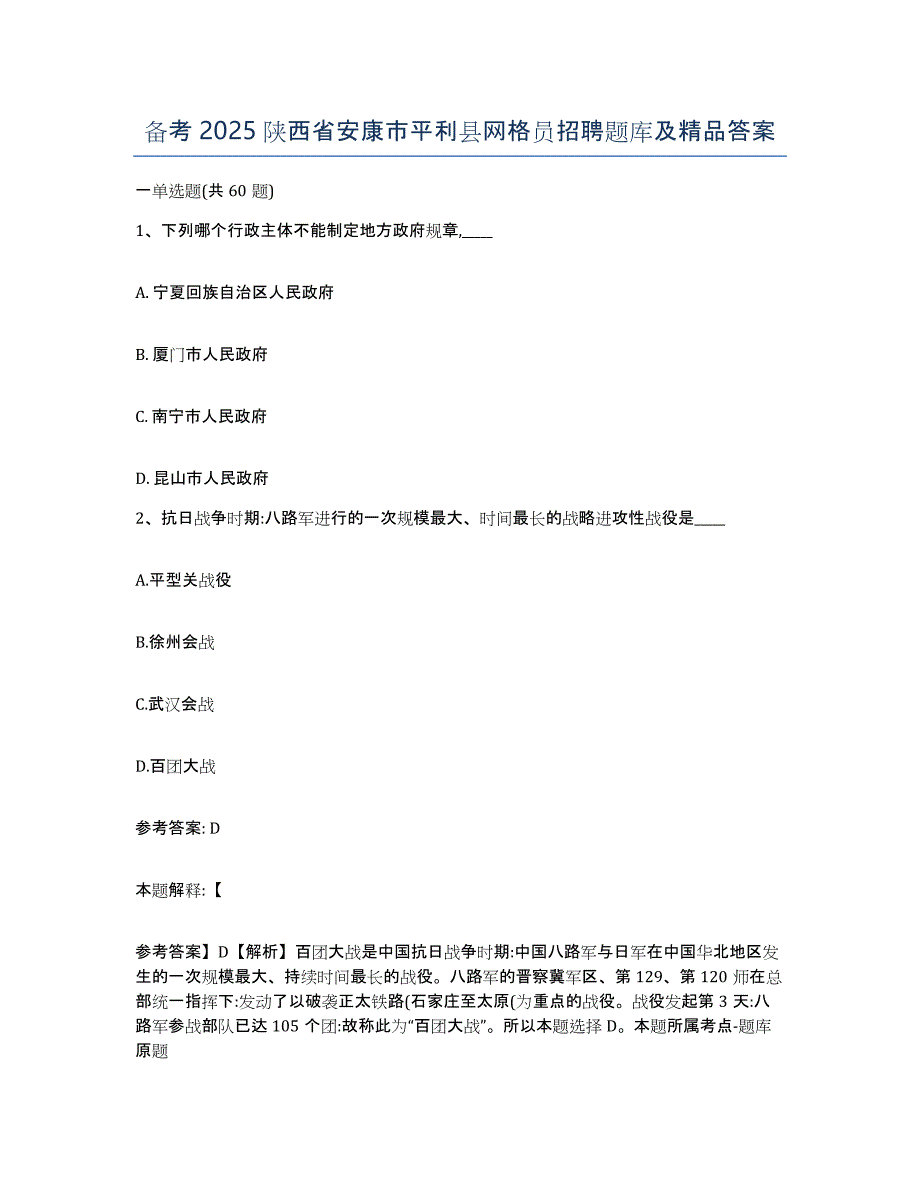 备考 2025 陕西省安康市平利县网格员招聘题库及精品答案

一单选题(共 60 题)

1、下列哪个行政主体不能制定地方政府规章,____

A. 宁夏回族自治区人民政府

B. 厦门市人民政府

C. 南宁市人民政府

D. 昆山市人民政府

2、抗日战争时期:八路军进行的一次规模最大、时间最长的战略进攻性战役是____

A.平型关战役

B.徐州会战

C.武汉会战

D.百团大战

参考答案: D

本题解释:【

参考答案】D【解析】百团大战是中国抗日战争时期:中国八路军与日军在中国华北地区发生的一次规模最大、持续时间最长的战役。八路军的晋察冀军区、第 129、第 120 师在总部统一指挥下:发动了以破袭正太铁路(石家庄至太原(为重点的战役。战役发起第 3 天:八路军参战部队已达 105 个团:故称此为“百团大战”。所以本题选择 D。本题所属考点-题库原题